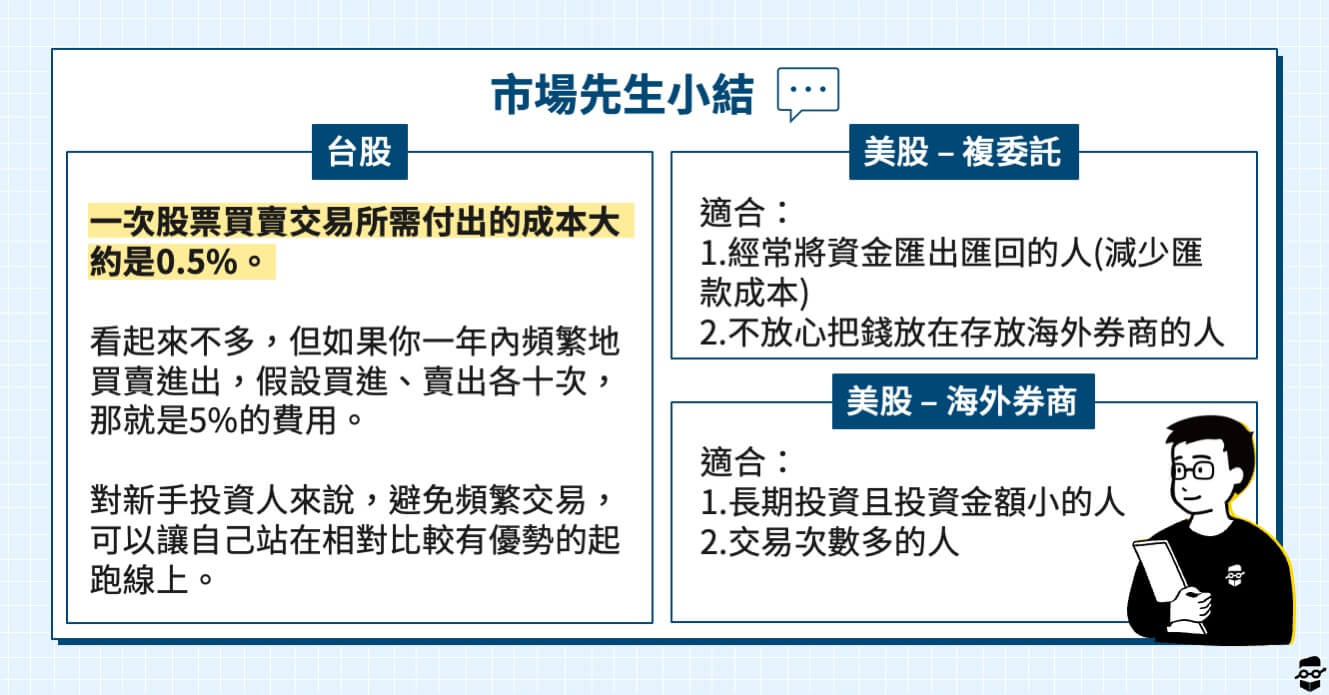 市場先生小結

台股

一次股票買賣交易所需付出的成本大約是0.5%。

看起來不多，但如果你一年內頻繁地買賣進出，假設買進、賣出各十次，那就是5%的費用。

對新手投資人來說，避免頻繁交易，可以讓自己站在相對比較有優勢的起跑線上。

美股 – 複委託

適合：
1.經常將資金匯出匯回的人(減少匯款成本)
2.不放心把錢放在存放海外券商的人

美股 – 海外券商

適合：
1.長期投資且投資金額小的人
2.交易次數多的人